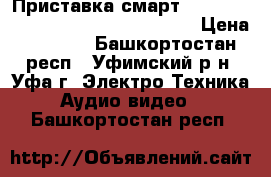 Приставка смарт
Цена
Башкортостан респ Уфимский р н Уфа г Электро Техника
Аудио видео
Башкортостан респ

http://Объявлений.сайт